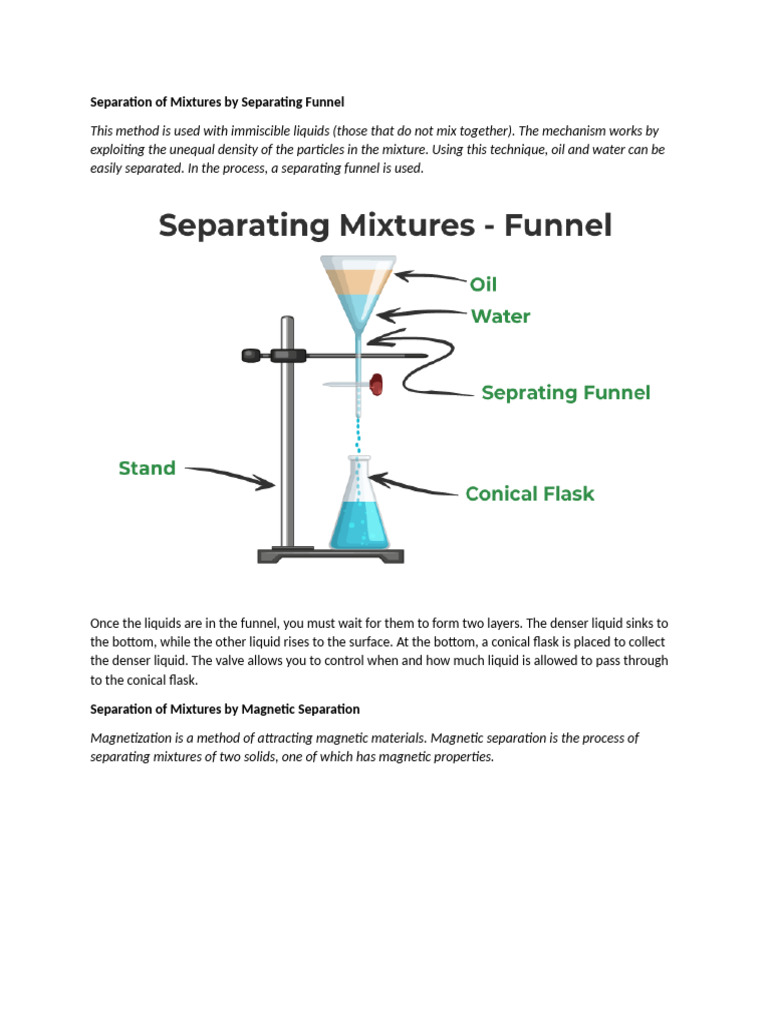 Separation of Mixtures by Separating Funnel

This method is used with immiscible liquids (those that do not mix together). The mechanism works by exploiting the unequal density of the particles in the mixture. Using this technique, oil and water can be easily separated. In the process, a separating funnel is used.

Separating Mixtures - Funnel

Oil

Water

Seprating Funnel

Stand

Conical Flask

Once the liquids are in the funnel, you must wait for them to form two layers. The denser liquid sinks to the bottom, while the other liquid rises to the surface. At the bottom, a conical flask is placed to collect the denser liquid. The valve allows you to control when and how much liquid is allowed to pass through to the conical flask.

Separation of Mixtures by Magnetic Separation

Magnetization is a method of attracting magnetic materials. Magnetic separation is the process of separating mixtures of two solids, one of which has magnetic properties.